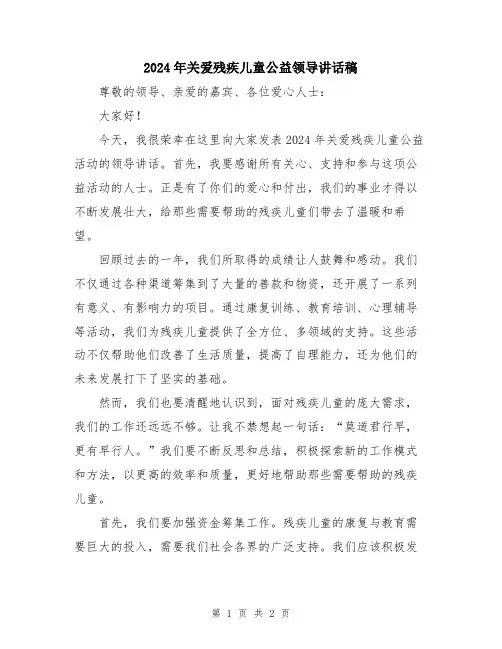 2024年关爱残疾儿童公益领导讲话稿

尊敬的领导、亲爱的嘉宾、各位爱心人士：

大家好！

今天，我很荣幸在这里向大家发表2024年关爱残疾儿童公益活动的领导讲话。首先，我要感谢所有关心、支持和参与这项公益活动的人士。正是有了你们的爱心和付出，我们的事业才得以不断发展壮大，给那些需要帮助的残疾儿童们带去了温暖和希望。

回顾过去的一年，我们所取得的成绩让人鼓舞和感动。我们不仅通过各种渠道筹集到了大量的善款和物资，还开展了一系列有意义、有影响力的项目。通过康复训练、教育培训、心理辅导等活动，我们为残疾儿童提供了全方位、多领域的支持。这些活动不仅帮助他们改善了生活质量，提高了自理能力，还为他们的未来发展打下了坚实的基础。

然而，我们也要清醒地认识到，面对残疾儿童的庞大需求，我们的工作还远远不够。让我不禁想起一句话：“莫道君行早，更有早行人。”我们要不断反思和总结，积极探索新的工作模式和方法，以更高的效率和质量，更好地帮助那些需要帮助的残疾儿童。

首先，我们要加强资金筹集工作。残疾儿童的康复与教育需要巨大的投入，需要我们社会各界的广泛支持。我们应该积极发

第 1 页 共 2 页